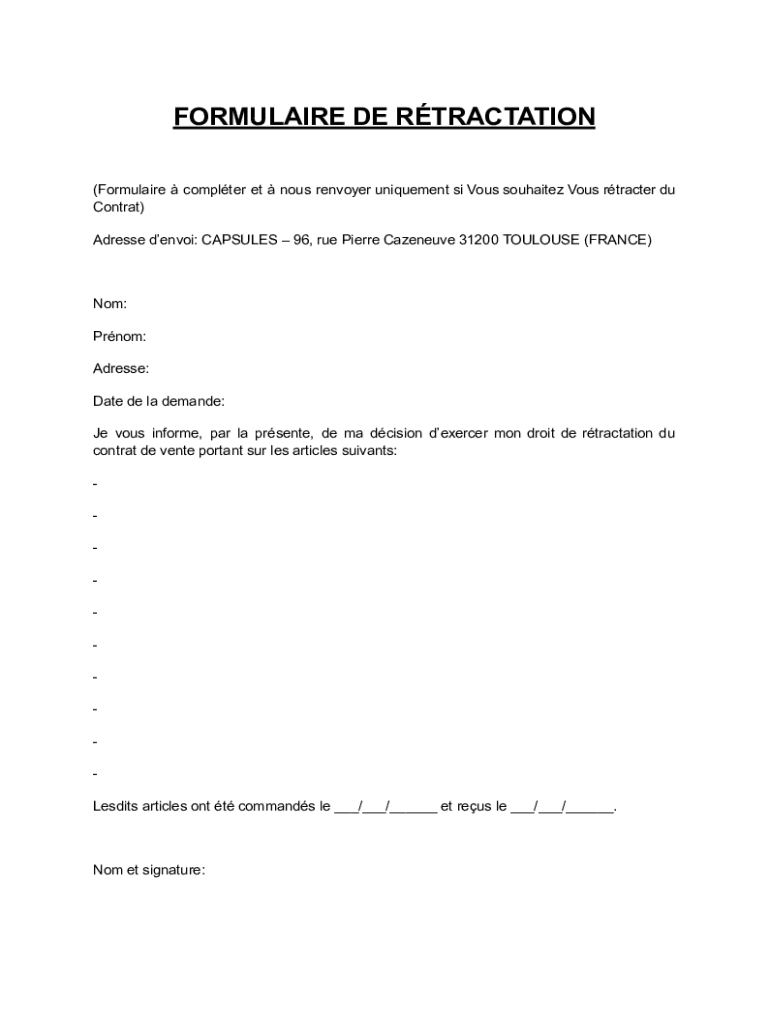 FORMULAIRE DE RÉTRACTATION

(Formulaire à compléter et à nous renvoyer uniquement si Vous souhaitez Vous rétracter du Contrat)

Adresse d'envoi: CAPSULES – 96, rue Pierre Cazeneuve 31200 TOULOUSE (FRANCE)

Nom:

Prénom:

Adresse:

Date de la demande:

Je vous informe, par la présente, de ma décision d'exercer mon droit de rétractation du contrat de vente portant sur les articles suivants:

-

-

-

-

-

-

-

-

-

-

Lesdits articles ont été commandés le ___/___/______ et reçus le ___/___/______.

Nom et signature: